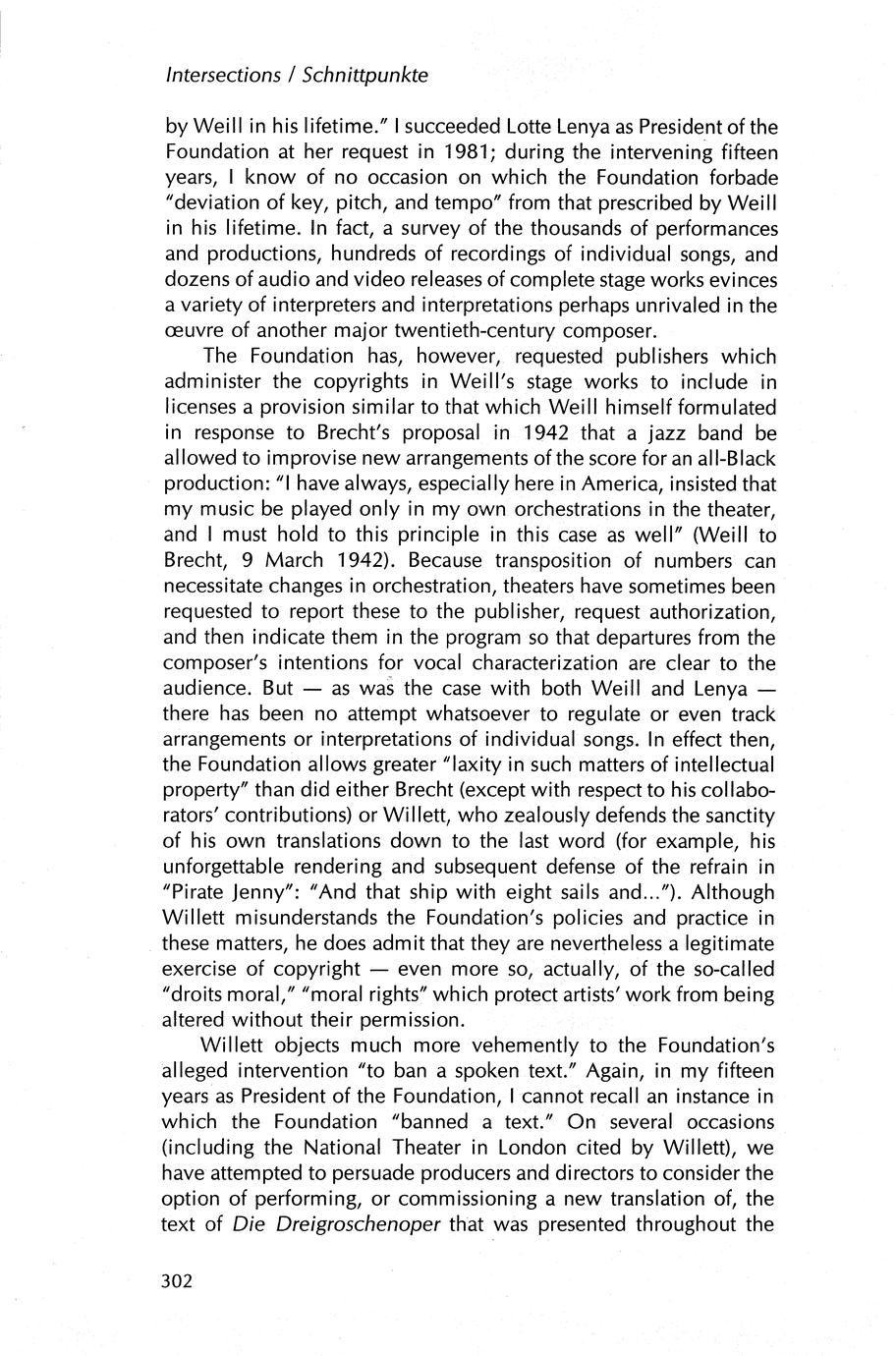 Intersections / Schnittpunkte

by Weill in his lifetime." I succeeded Lotte Lenya as President of the Foundation at her request in 1981; during the intervening fifteen years, I know of no occasion on which the Foundation forbade "deviation of key, pitch, and tempo" from that prescribed by Weill in his lifetime. In fact, a survey of the thousands of performances and productions, hundreds of recordings of individual songs, and dozens of audio and video releases of complete stage works evinces a variety of interpreters and interpretations perhaps unrivaled in the œuvre of another major twentieth-century composer.

The Foundation has, however, requested publishers which administer the copyrights in Weill's stage works to include in licenses a provision similar to that which Weill himself formulated in response to Brecht's proposal in 1942 that a jazz band be allowed to improvise new arrangements of the score for an all-Black production: "I have always, especially here in America, insisted that my music be played only in my own orchestrations in the theater, and I must hold to this principle in this case as well" (Weill to Brecht, 9 March 1942). Because transposition of numbers can necessitate changes in orchestration, theaters have sometimes been requested to report these to the publisher, request authorization, and then indicate them in the program so that departures from the composer's intentions for vocal characterization are clear to the audience. But — as was the case with both Weill and Lenya — there has been no attempt whatsoever to regulate or even track arrangements or interpretations of individual songs. In effect then, the Foundation allows greater "laxity in such matters of intellectual property" than did either Brecht (except with respect to his collaborators' contributions) or Willett, who zealously defends the sanctity of his own translations down to the last word (for example, his unforgettable rendering and subsequent defense of the refrain in "Pirate Jenny": "And that ship with eight sails and..."). Although Willett misunderstands the Foundation's policies and practice in these matters, he does admit that they are nevertheless a legitimate exercise of copyright — even more so, actually, of the so-called "droits moral," "moral rights" which protect artists' work from being altered without their permission.

Willett objects much more vehemently to the Foundation's alleged intervention "to ban a spoken text." Again, in my fifteen years as President of the Foundation, I cannot recall an instance in which the Foundation "banned a text." On several occasions (including the National Theater in London cited by Willett), we have attempted to persuade producers and directors to consider the option of performing, or commissioning a new translation of, the text of Die Dreigroschenoper that was presented throughout the

302